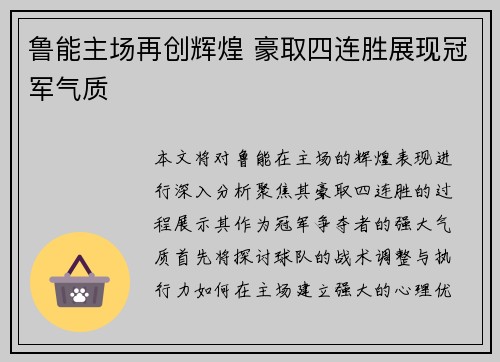 鲁能主场再创辉煌 豪取四连胜展现冠军气质

本文将对鲁能在主场的辉煌表现进行深入分析聚焦其豪取四连胜的过程展示其作为冠军争夺者的强大气质首先将探讨球队的战术调整与执行力如何在主场建立强大的心理优